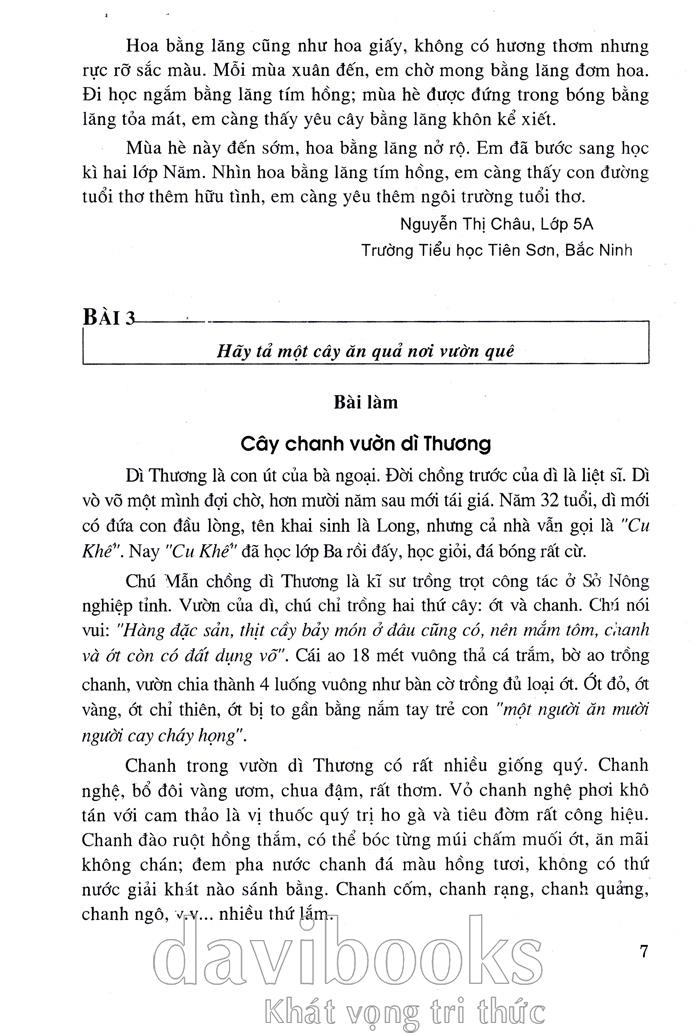 Hoa bằng lăng cũng như hoa giấy, không có hương thơm nhưng rực rỡ sắc màu. Mỗi mùa xuân đến, em chờ mong bằng lăng đơm hoa. Đi học ngắm bằng lăng tím hồng; mùa hè được đứng trong bóng bằng lăng tỏa mát, em càng thấy yêu cây bằng lăng khôn kể xiết.

Mùa hè này đến sớm, hoa bằng lăng nở rộ. Em đã bước sang học kì hai lớp Năm. Nhìn hoa bằng lăng tím hồng, em càng thấy con đường tuổi thơ thêm hữu tình, em càng yêu thêm ngôi trường tuổi thơ.

Nguyễn Thị Châu, Lớp 5A
Trường Tiểu học Tiên Sơn, Bắc Ninh

BÀI 3

Hãy tả một cây ăn quả nơi vườn quê

Bài làm

Cây chanh vườn dì Thương

Dì Thương là con út của bà ngoại. Đời chồng trước của dì là liệt sĩ. Dì vò võ một mình đợi chờ, hơn mười năm sau mới tái giá. Năm 32 tuổi, dì mới có đứa con đầu lòng, tên khai sinh là Long, nhưng cả nhà vẫn gọi là "Cu Khê". Nay "Cu Khê" đã học lớp Ba rồi đấy, học giỏi, đá bóng rất cừ.

Chú Mẫn chồng dì Thương là kĩ sư trồng trọt công tác ở Sở Nông nghiệp tỉnh. Vườn của dì, chú chỉ trồng hai thứ cây: ớt và chanh. Chú nói vui: "Hàng đặc sản, thịt cầy bảy món ở đâu cũng có, nên mắm tôm, chanh và ớt còn có đất dụng võ". Cái ao 18 mét vuông thả cá trắm, bờ ao trồng chanh, vườn chia thành 4 luống vuông như bàn cờ trồng đủ loại ớt. Ớt đỏ, ớt vàng, ớt chỉ thiên, ớt bị to gần bằng nắm tay trẻ con "một người ăn mười người cay cháy họng".

Chanh trong vườn dì Thương có rất nhiều giống quý. Chanh nghệ, bổ đôi vàng ươm, chua đậm, rất thơm. Vỏ chanh nghệ phơi khô tán với cam thảo là vị thuốc quý trị ho gà và tiêu đờm rất công hiệu. Chanh đào ruột hồng thắm, có thể bóc từng múi chấm muối ớt, ăn mãi không chán; đem pha nước chanh đá màu hồng tươi, không có thứ nước giải khát nào sánh bằng. Chanh cốm, chanh rạng, chanh quảng, chanh ngô, v.v... nhiều thứ lắm.

7

davibooks
Khát vọng tri thức